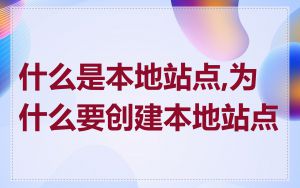 什么是本地站点,为什么要创建本地站点